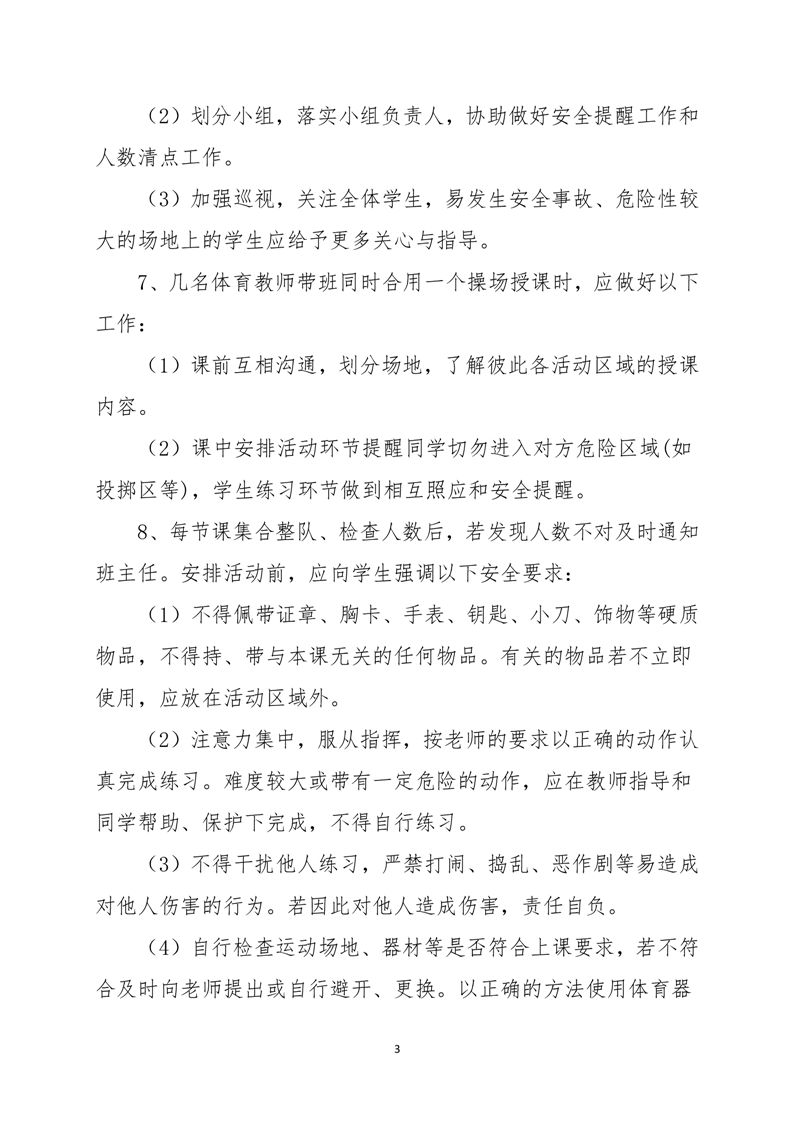 （2）划分小组，落实小组负责人，协助做好安全提醒工作和人数清点工作。

（3）加强巡视，关注全体学生，易发生安全事故、危险性较大的场地上的学生应给予更多关心与指导。

7、几名体育教师带班同时合用一个操场授课时，应做好以下工作：

（1）课前互相沟通，划分场地，了解彼此各活动区域的授课内容。

（2）课中安排活动环节提醒同学切勿进入对方危险区域(如投掷区等)，学生练习环节做到相互照应和安全提醒。

8、每节课集合整队、检查人数后，若发现人数不对及时通知班主任。安排活动前，应向学生强调以下安全要求：

（1）不得佩带证章、胸卡、手表、钥匙、小刀、饰物等硬质物品，不得持、带与本课无关的任何物品。有关的物品若不立即使用，应放在活动区域外。

（2）注意力集中，服从指挥，按老师的要求以正确的动作认真完成练习。难度较大或带有一定危险的动作，应在教师指导和同学帮助、保护下完成，不得自行练习。

（3）不得干扰他人练习，严禁打闹、捣乱、恶作剧等易造成对他人伤害的行为。若因此对他人造成伤害，责任自负。

（4）自行检查运动场地、器材等是否符合上课要求，若不符合及时向老师提出或自行避开、更换。以正确的方法使用体育器

3